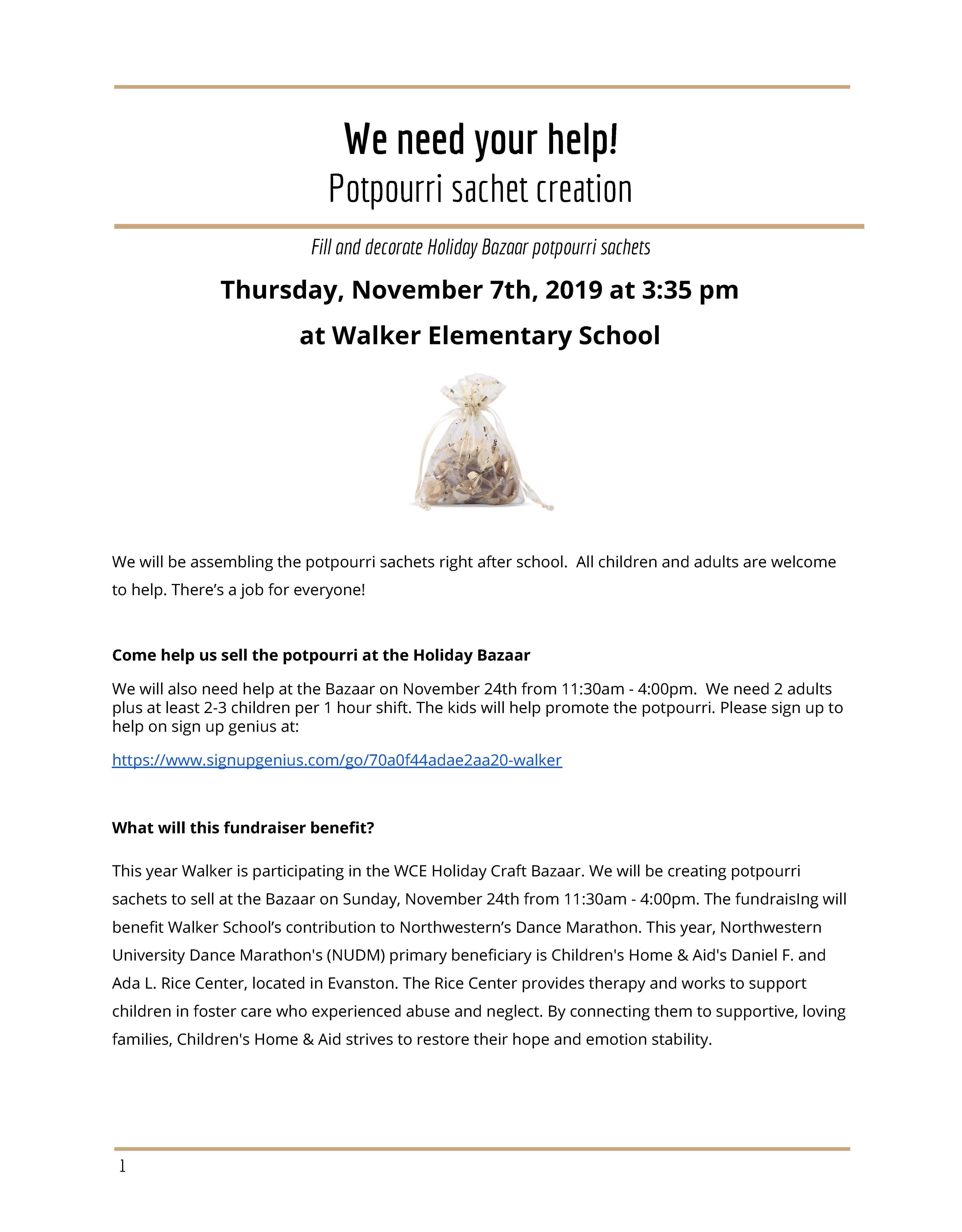 We need your help!
Potpourri sachet creation

Fill and decorate Holiday Bazaar potpourri sachets

Thursday, November 7th, 2019 at 3:35 pm

at Walker Elementary School

We will be assembling the potpourri sachets right after school. All children and adults are welcome to help. There's a job for everyone!

Come help us sell the potpourri at the Holiday Bazaar

We will also need help at the Bazaar on November 24th from 11:30am - 4:00pm. We need 2 adults plus at least 2-3 children per 1 hour shift. The kids will help promote the potpourri. Please sign up to help on sign up genius at:

https://www.signupgenius.com/go/70a0f44adae2aa20-walker

What will this fundraiser benefit?

This year Walker is participating in the WCE Holiday Craft Bazaar. We will be creating potpourri sachets to sell at the Bazaar on Sunday, November 24th from 11:30am - 4:00pm. The fundraisIng will benefit Walker School's contribution to Northwestern's Dance Marathon. This year, Northwestern University Dance Marathon's (NUDM) primary beneficiary is Children's Home & Aid's Daniel F. and Ada L. Rice Center, located in Evanston. The Rice Center provides therapy and works to support children in foster care who experienced abuse and neglect. By connecting them to supportive, loving families, Children's Home & Aid strives to restore their hope and emotion stability.

1